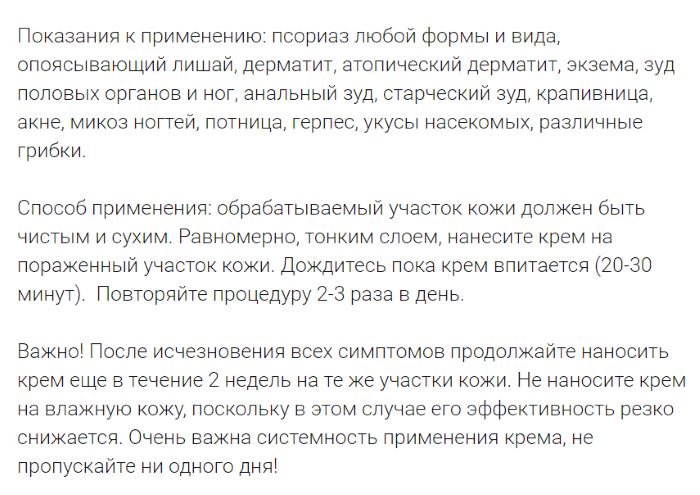 Показания к применению: псориаз любой формы и вида, опоясывающий лишай, дерматит, атопический дерматит, экзема, зуд половых органов и ног, анальный зуд, старческий зуд, крапивница, акне, микоз ногтей, потница, герпес, укусы насекомых, различные грибки.

Способ применения: обрабатываемый участок кожи должен быть чистым и сухим. Равномерно, тонким слоем, нанесите крем на пораженный участок кожи. Дождитесь пока крем впитается (20-30 минут).  Повторяйте процедуру 2-3 раза в день.

Важно! После исчезновения всех симптомов продолжайте наносить крем еще в течение 2 недель на те же участки кожи. Не наносите крем на влажную кожу, поскольку в этом случае его эффективность резко снижается. Очень важна системность применения крема, не пропускайте ни одного дня!